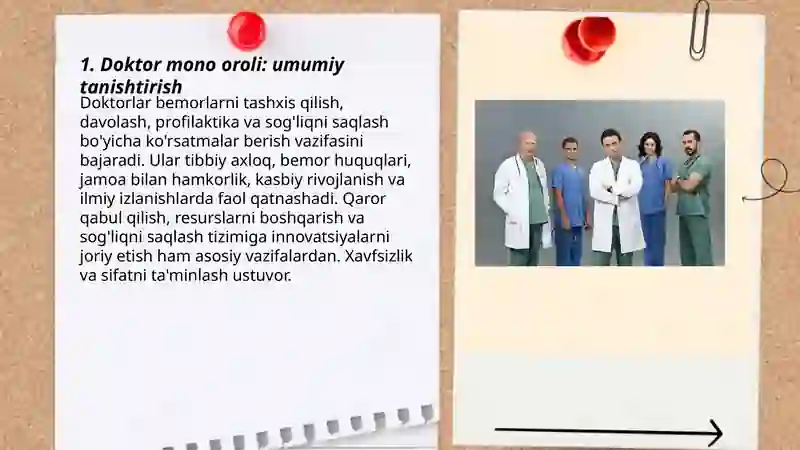 1. Doktor mono oroli: umumiy tanishtirish

Doktorlar bemorlarni tashxis qilish, davolash, profilaktika va sog'liqni saqlash bo'yicha ko'rsatmalar berish vazifasini bajaradi. Ular tibbiy axloq, bemor huquqlari, jamoa bilan hamkorlik, kasbiy rivojlanish va ilmiy izlanishlarda faol qatnashadi. Qaror qabul qilish, resurslarni boshqarish va sog'liqni saqlash tizimiga innovatsiyalarni joriy etish ham asosiy vazifalardan. Xavfsizlik va sifatni ta'minlash ustuvor.